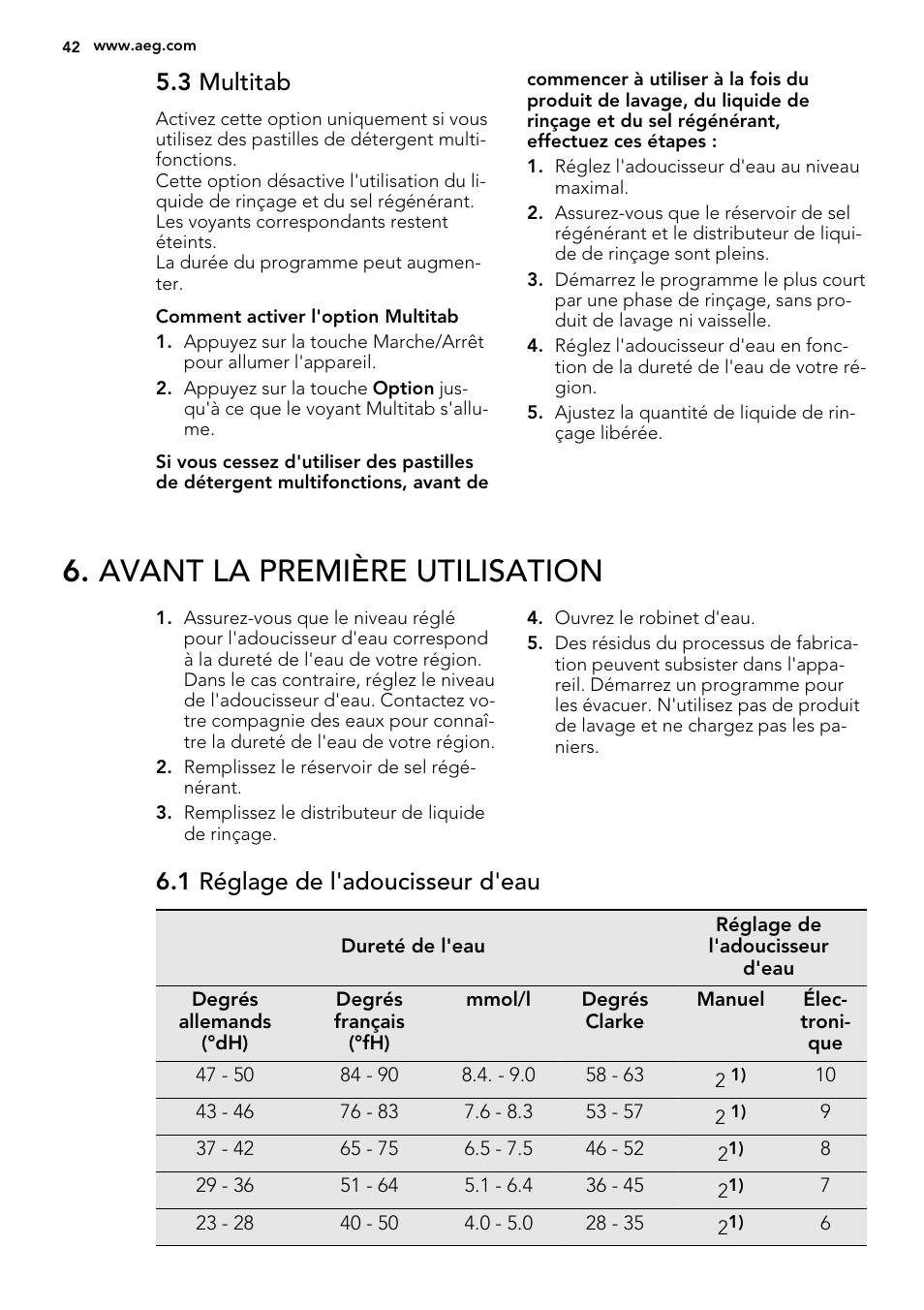 42 www.aeg.com

5.3 Multitab

Activez cette option uniquement si vous utilisez des pastilles de détergent multifonctions.
Cette option désactive l'utilisation du liquide de rinçage et du sel régénérant. Les voyants correspondants restent éteints.
La durée du programme peut augmenter.

Comment activer l'option Multitab

1. Appuyez sur la touche Marche/Arrêt pour allumer l'appareil.
2. Appuyez sur la touche Option jusqu'à ce que le voyant Multitab s'allume.

Si vous cessez d'utiliser des pastilles de détergent multifonctions, avant de commencer à utiliser à la fois du produit de lavage, du liquide de rinçage et du sel régénérant, effectuez ces étapes :

1. Réglez l'adoucisseur d'eau au niveau maximal.
2. Assurez-vous que le réservoir de sel régénérant et le distributeur de liquide de rinçage sont pleins.
3. Démarrez le programme le plus court par une phase de rinçage, sans produit de lavage ni vaisselle.
4. Réglez l'adoucisseur d'eau en fonction de la dureté de l'eau de votre région.
5. Ajustez la quantité de liquide de rinçage libérée.

6. AVANT LA PREMIÈRE UTILISATION

1. Assurez-vous que le niveau réglé pour l'adoucisseur d'eau correspond à la dureté de l'eau de votre région. Dans le cas contraire, réglez le niveau de l'adoucisseur d'eau. Contactez votre compagnie des eaux pour connaître la dureté de l'eau de votre région.
2. Remplissez le réservoir de sel régénérant.
3. Remplissez le distributeur de liquide de rinçage.
4. Ouvrez le robinet d'eau.
5. Des résidus du processus de fabrication peuvent subsister dans l'appareil. Démarrez un programme pour les évacuer. N'utilisez pas de produit de lavage et ne chargez pas les paniers.

6.1 Réglage de l'adoucisseur d'eau

| Dureté de l'eau | | | | Réglage de l'adoucisseur d'eau | |
|---|---|---|---|---|---|
| Degrés allemands (°dH) | Degrés français (°fH) | mmol/l | Degrés Clarke | Manuel | Électronique |
| 47 - 50 | 84 - 90 | 8.4. - 9.0 | 58 - 63 | 2 1) | 10 |
| 43 - 46 | 76 - 83 | 7.6 - 8.3 | 53 - 57 | 2 1) | 9 |
| 37 - 42 | 65 - 75 | 6.5 - 7.5 | 46 - 52 | 21) | 8 |
| 29 - 36 | 51 - 64 | 5.1 - 6.4 | 36 - 45 | 21) | 7 |
| 23 - 28 | 40 - 50 | 4.0 - 5.0 | 28 - 35 | 21) | 6 |